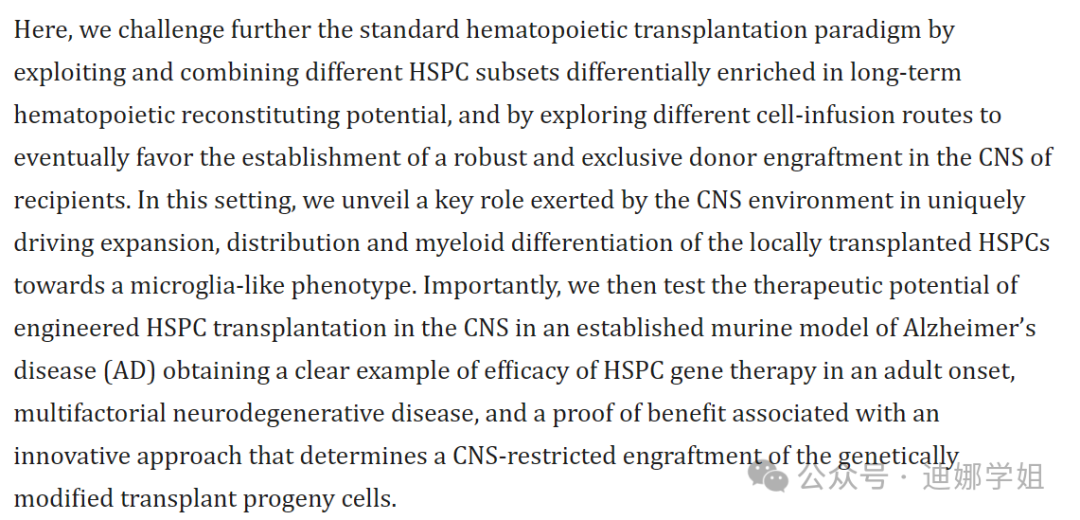 Here, we challenge further the standard hematopoietic transplantation paradigm by exploiting and combining different HSPC subsets differentially enriched in long-term hematopoietic reconstituting potential, and by exploring different cell-infusion routes to eventually favor the establishment of a robust and exclusive donor engraftment in the CNS of recipients. In this setting, we unveil a key role exerted by the CNS environment in uniquely driving expansion, distribution and myeloid differentiation of the locally transplanted HSPCs towards a microglia-like phenotype. Importantly, we then test the therapeutic potential of engineered HSPC transplantation in the CNS in an established murine model of Alzheimer's disease (AD) obtaining a clear example of efficacy of HSPC gene therapy in an adult onset, multifactorial neurodegenerative disease, and a proof of benefit associated with an innovative approach that determines a CNS-restricted engraftment of the genetically modified transplant progeny cells.

公众号 · 迪娜学姐